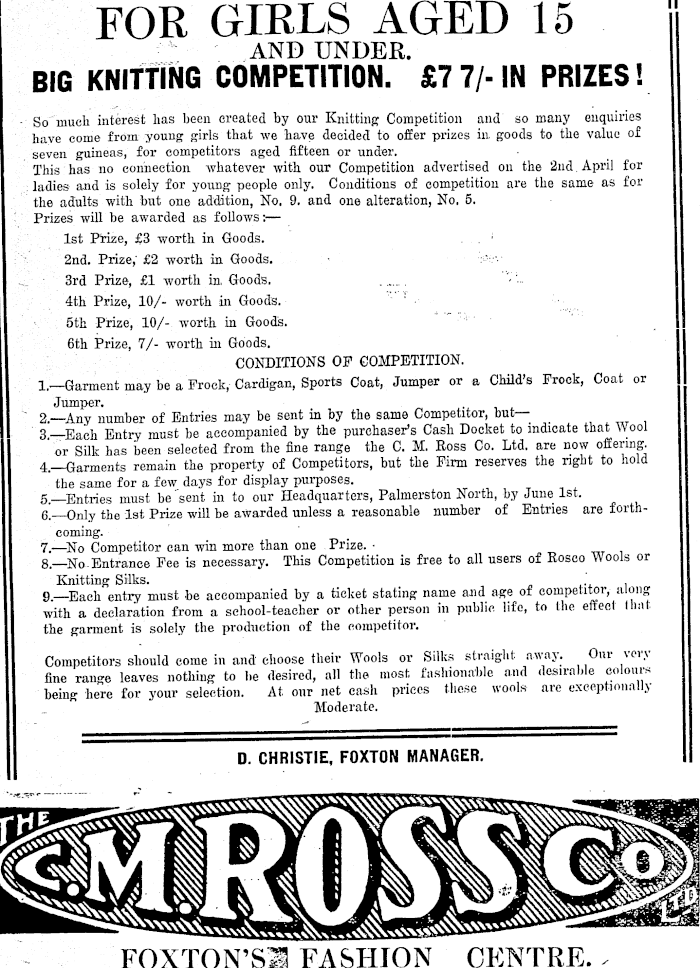 FOR GIRLS AGED 15
AND UNDER.
BIG KNITTING COMPETITION. £7 7/- IN PRIZES!

So much interest has been created by our Knitting Competition and so many enquiries have come from young girls that we have decided to offer prizes in goods to the value of seven guineas, for competitors aged fifteen or under.
This has no connection whatever with our Competition advertised on the 2nd April for ladies and is solely for young people only. Conditions of competition are the same as for the adults with but one addition, No. 9. and one alteration, No. 5.
Prizes will be awarded as follows:—

1st Prize, £3 worth in Goods.
2nd. Prize, £2 worth in Goods.
3rd Prize, £1 worth in Goods.
4th Prize, 10/- worth in Goods.
5th Prize, 10/- worth in Goods.
6th Prize, 7/- worth in Goods.

CONDITIONS OF COMPETITION.

1.—Garment may be a Frock, Cardigan, Sports Coat, Jumper or a Child's Frock, Coat or Jumper.
2.—Any number of Entries may be sent in by the same Competitor, but—
3.—Each Entry must be accompanied by the purchaser's Cash Docket to indicate that Wool or Silk has been selected from the fine range the C. M. Ross Co. Ltd. are now offering.
4.—Garments remain the property of Competitors, but the Firm reserves the right to hold the same for a few days for display purposes.
5.—Entries must be sent in to our Headquarters, Palmerston North, by June 1st.
6.—Only the 1st Prize will be awarded unless a reasonable number of Entries are forthcoming.
7.—No Competitor can win more than one Prize.
8.—No Entrance Fee is necessary. This Competition is free to all users of Rosco Wools or Knitting Silks.
9.—Each entry must be accompanied by a ticket stating name and age of competitor, along with a declaration from a school-teacher or other person in public life, to the effect that the garment is solely the production of the competitor.

Competitors should come in and choose their Wools or Silks straight away. Our very fine range leaves nothing to be desired, all the most fashionable and desirable colours being here for your selection. At our net cash prices these wools are exceptionally Moderate.

D. CHRISTIE, FOXTON MANAGER.

THE C.M.ROSS Co LTD

FOXTON'S FASHION CENTRE.